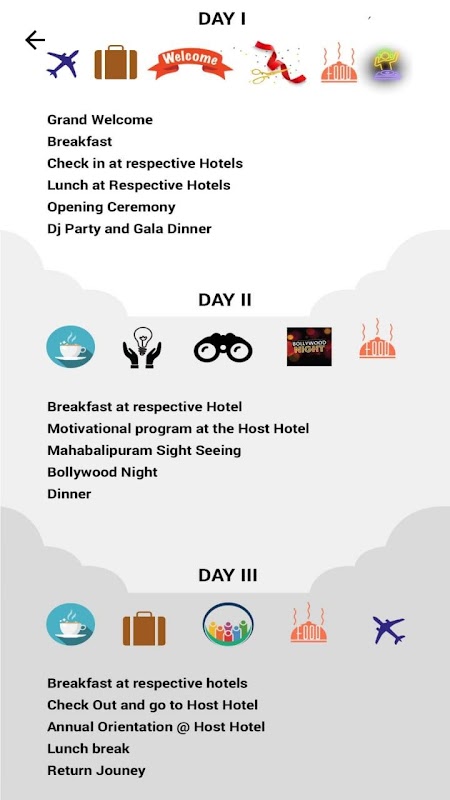 DAY I

Welcome

FOOD

Grand Welcome
Breakfast
Check in at respective Hotels
Lunch at Respective Hotels
Opening Ceremony
Dj Party and Gala Dinner

DAY II

BOLLYWOOD NIGHT

FOOD

Breakfast at respective Hotel
Motivational program at the Host Hotel
Mahabalipuram Sight Seeing
Bollywood Night
Dinner

DAY III

FOOD

Breakfast at respective hotels
Check Out and go to Host Hotel
Annual Orientation @ Host Hotel
Lunch break
Return Jouney